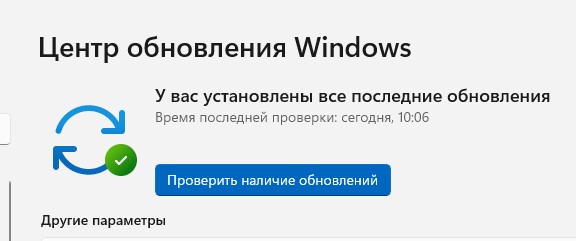 Центр обновления Windows

У вас установлены все последние обновления
Время последней проверки: сегодня, 10:06

Проверить наличие обновлений

Другие параметры